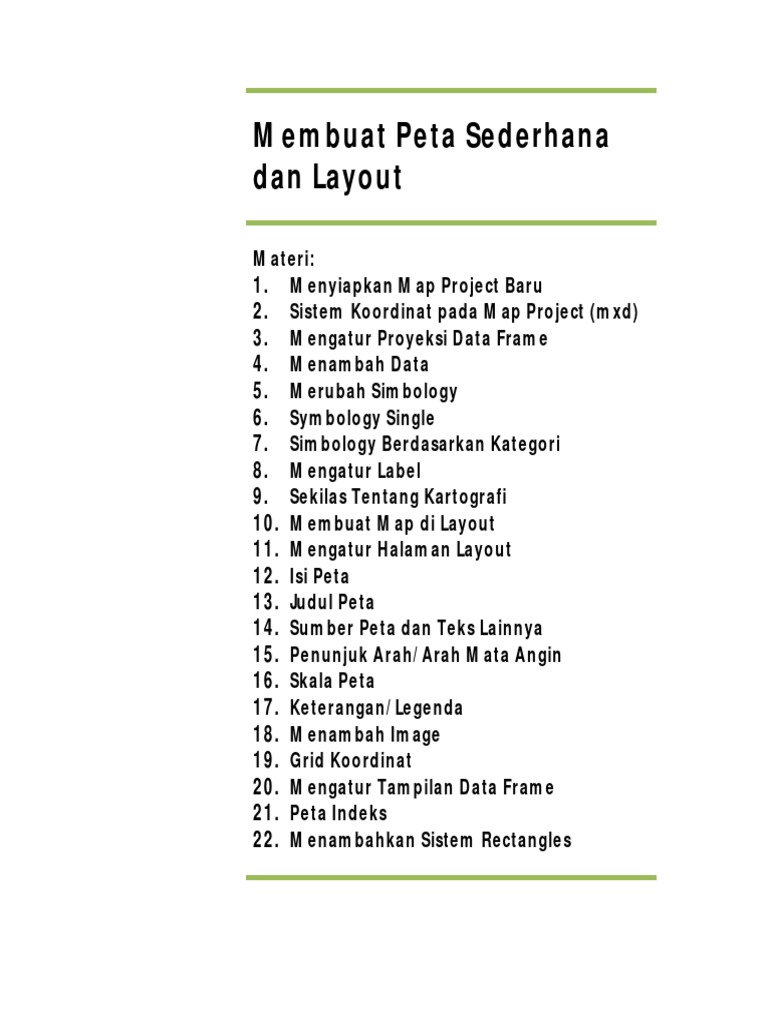 Membuat Peta Sederhana dan Layout

Materi:
1. Menyiapkan Map Project Baru
2. Sistem Koordinat pada Map Project (mxd)
3. Mengatur Proyeksi Data Frame
4. Menambah Data
5. Merubah Simbology
6. Symbology Single
7. Simbology Berdasarkan Kategori
8. Mengatur Label
9. Sekilas Tentang Kartografi
10. Membuat Map di Layout
11. Mengatur Halaman Layout
12. Isi Peta
13. Judul Peta
14. Sumber Peta dan Teks Lainnya
15. Penunjuk Arah/Arah Mata Angin
16. Skala Peta
17. Keterangan/Legenda
18. Menambah Image
19. Grid Koordinat
20. Mengatur Tampilan Data Frame
21. Peta Indeks
22. Menambahkan Sistem Rectangles